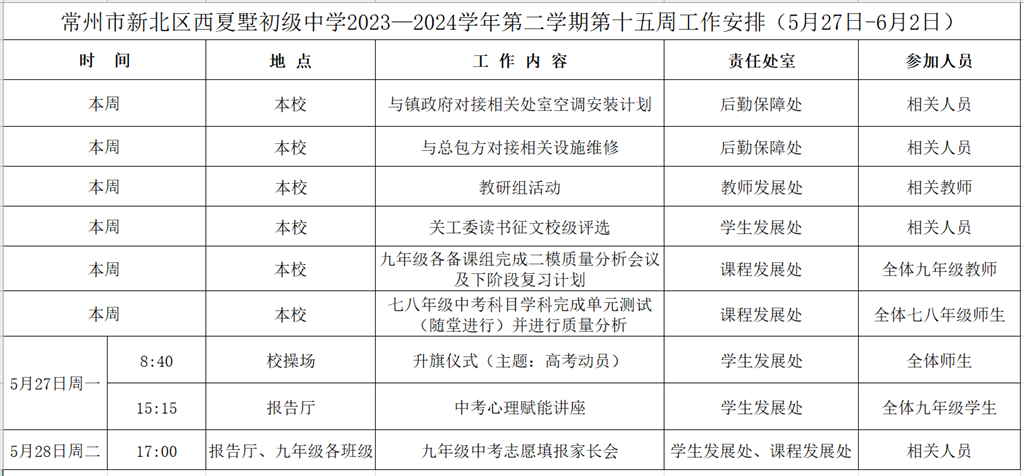 常州市新北区西夏墅初级中学2023—2024学年第二学期第十五周工作安排（5月27日-6月2日）

| 时　间 | | 地　点 | 工 作 内 容 | 责任处室 | 参加人员 |
|---|---|---|---|---|---|
| 本周 | | 本校 | 与镇政府对接相关处室空调安装计划 | 后勤保障处 | 相关人员 |
| 本周 | | 本校 | 与总包方对接相关设施维修 | 后勤保障处 | 相关人员 |
| 本周 | | 本校 | 教研组活动 | 教师发展处 | 相关教师 |
| 本周 | | 本校 | 关工委读书征文校级评选 | 学生发展处 | 相关人员 |
| 本周 | | 本校 | 九年级各备课组完成二模质量分析会议及下阶段复习计划 | 课程发展处 | 全体九年级教师 |
| 本周 | | 本校 | 七八年级中考科目学科完成单元测试（随堂进行）并进行质量分析 | 课程发展处 | 全体七八年级师生 |
| 5月27日周一 | 8:40 | 校操场 | 升旗仪式（主题：高考动员） | 学生发展处 | 全体师生 |
| 5月27日周一 | 15:15 | 报告厅 | 中考心理赋能讲座 | 学生发展处 | 全体九年级学生 |
| 5月28日周二 | 17:00 | 报告厅、九年级各班级 | 九年级中考志愿填报家长会 | 学生发展处、课程发展处 | 相关人员 |